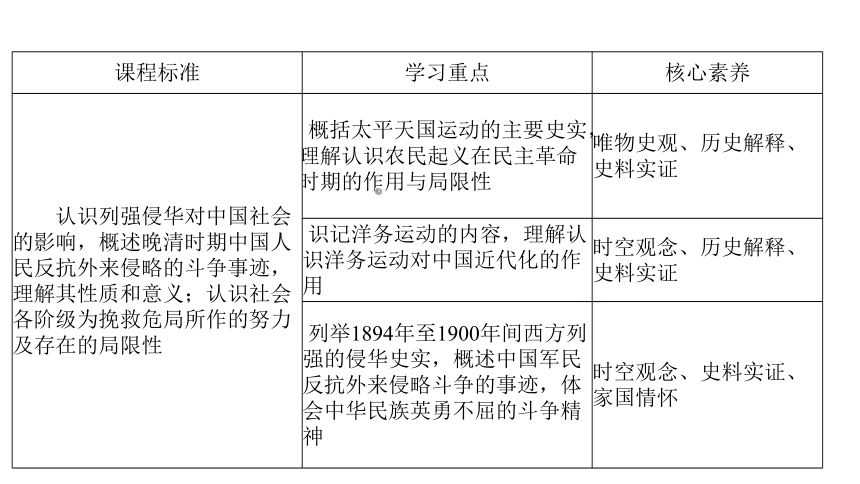 | 课程标准 | 学习重点 | 核心素养 |
|---|---|---|
| 认识列强侵华对中国社会的影响，概述晚清时期中国人民反抗外来侵略的斗争事迹，理解其性质和意义；认识社会各阶级为挽救危局所作的努力及存在的局限性 | 概括太平天国运动的主要史实，理解认识农民起义在民主革命时期的作用与局限性 | 唯物史观、历史解释、史料实证 |
| | 识记洋务运动的内容，理解认识洋务运动对中国近代化的作用 | 时空观念、历史解释、史料实证 |
| | 列举1894年至1900年间西方列强的侵华史实，概述中国军民反抗外来侵略斗争的事迹，体会中华民族英勇不屈的斗争精神 | 时空观念、史料实证、家国情怀 |